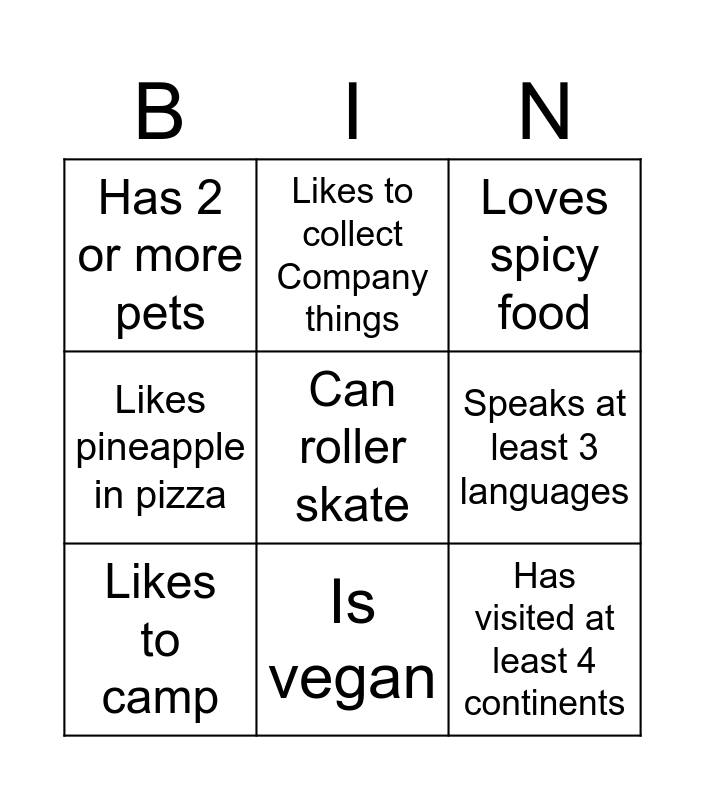 | B | I | N |
|---|---|---|
| Has 2 or more pets | Likes to collect Company things | Loves spicy food |
| Likes pineapple in pizza | Can roller skate | Speaks at least 3 languages |
| Likes to camp | Is vegan | Has visited at least 4 continents |